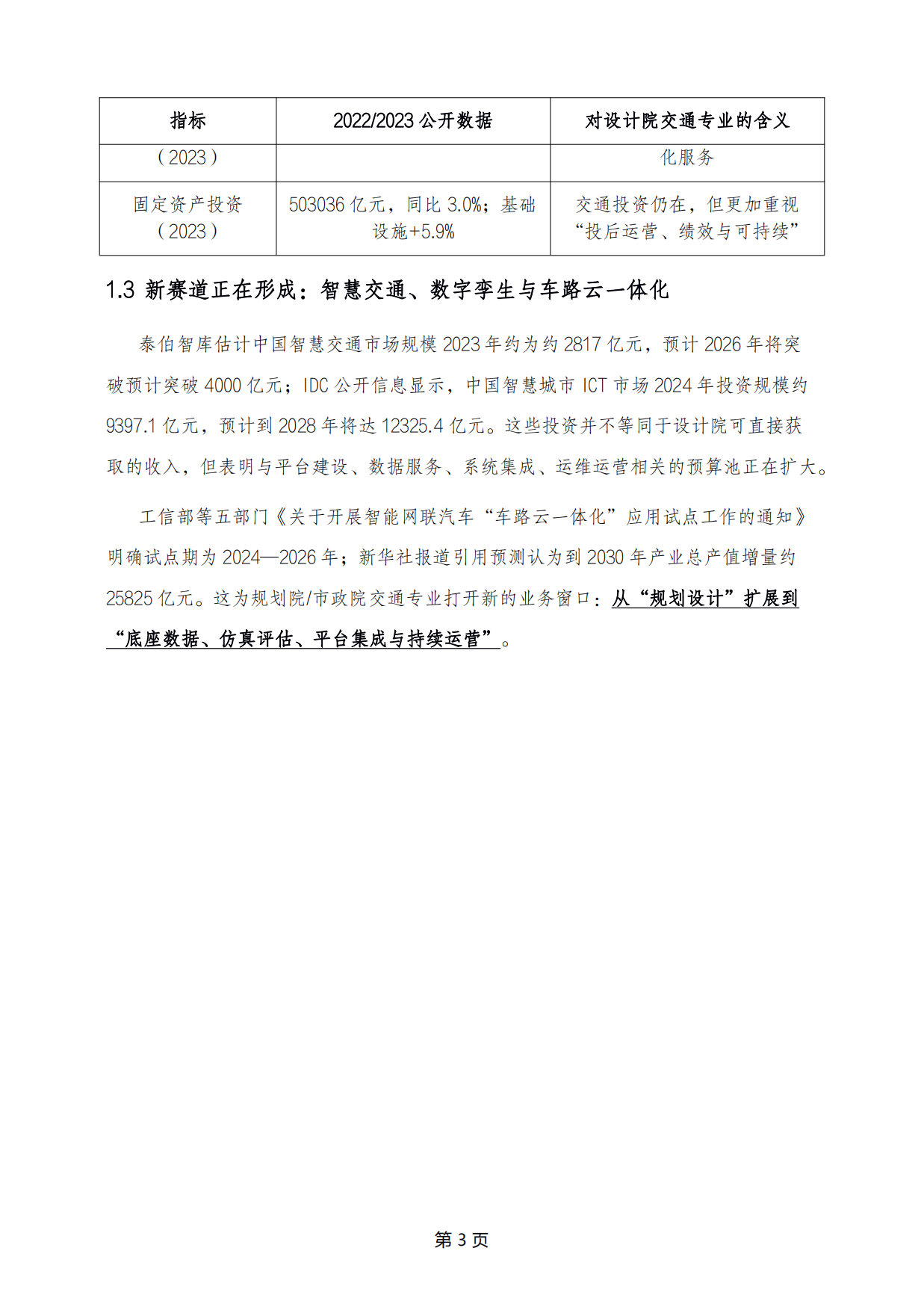 | 指标 | 2022/2023 公开数据 | 对设计院交通专业的含义 |
|---|---|---|
| （2023） | | 化服务 |
| 固定资产投资（2023） | 503036 亿元，同比 3.0%；基础设施+5.9% | 交通投资仍在，但更加重视“投后运营、绩效与可持续” |

1.3 新赛道正在形成：智慧交通、数字孪生与车路云一体化

泰伯智库估计中国智慧交通市场规模 2023 年约为约 2817 亿元，预计 2026 年将突破预计突破 4000 亿元；IDC 公开信息显示，中国智慧城市 ICT 市场 2024 年投资规模约 9397.1 亿元，预计到 2028 年将达 12325.4 亿元。这些投资并不等同于设计院可直接获取的收入，但表明与平台建设、数据服务、系统集成、运维运营相关的预算池正在扩大。

工信部等五部门《关于开展智能网联汽车“车路云一体化”应用试点工作的通知》明确试点期为 2024—2026 年；新华社报道引用预测认为到 2030 年产业总产值增量约 25825 亿元。这为规划院/市政院交通专业打开新的业务窗口：从“规划设计”扩展到“底座数据、仿真评估、平台集成与持续运营”。

第 3 页